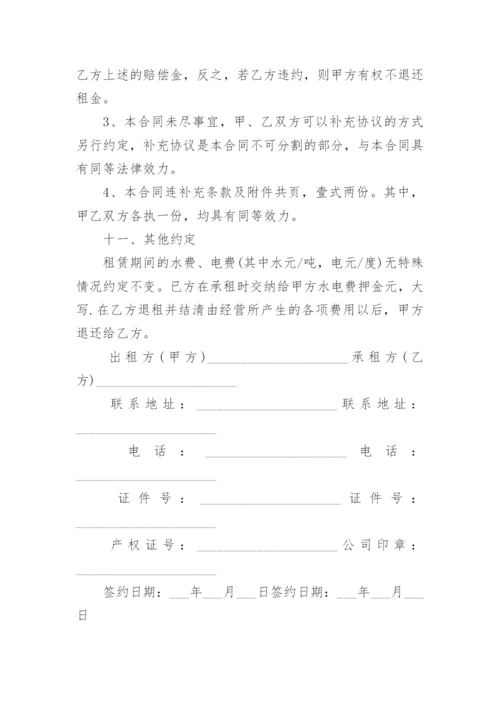 乙方上述的赔偿金，反之，若乙方违约，则甲方有权不退还租金。

3、本合同未尽事宜，甲、乙双方可以补充协议的方式另行约定，补充协议是本合同不可分割的部分，与本合同具有同等法律效力。

4、本合同连补充条款及附件共页，壹式两份。其中，甲乙双方各执一份，均具有同等效力。

十一、其他约定

租赁期间的水费、电费(其中水元/吨，电元/度)无特殊情况约定不变。已方在承租时交纳给甲方水电费押金元，大写.在乙方退租并结清由经营所产生的各项费用以后，甲方退还给乙方。

出租方(甲方)____________________承租方(乙方)____________________

联系地址：____________________联系地址：____________________

电话：____________________电话：____________________

证件号：____________________证件号：____________________

产权证号：____________________公司印章：____________________

签约日期：___年___月___日签约日期：___年___月___日